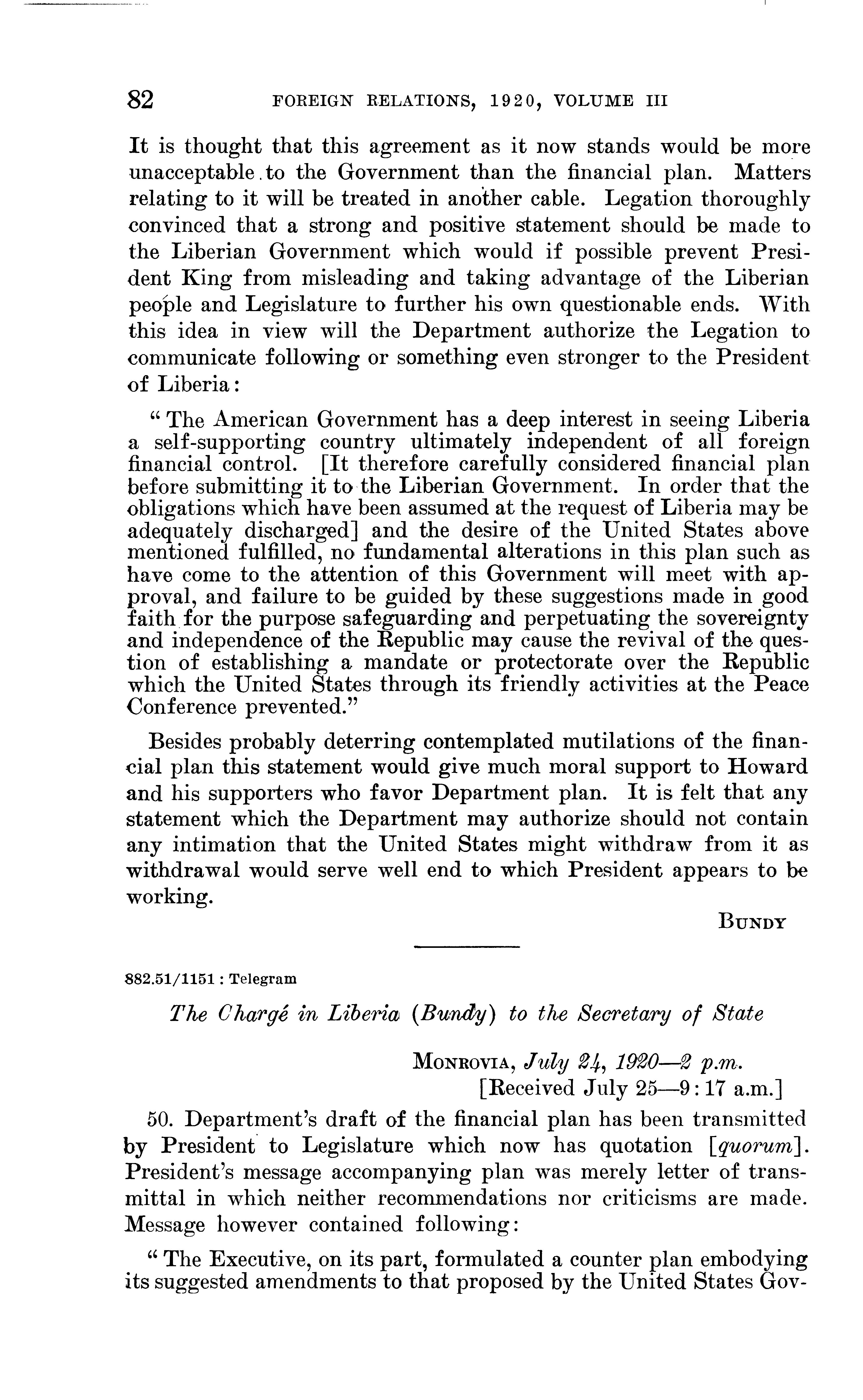 82 FOREIGN RELATIONS, 1920, VOLUME III

It is thought that this agreement as it now stands would be more unacceptable to the Government than the financial plan. Matters relating to it will be treated in another cable. Legation thoroughly convinced that a strong and positive statement should be made to the Liberian Government which would if possible prevent President King from misleading and taking advantage of the Liberian people and Legislature to further his own questionable ends. With this idea in view will the Department authorize the Legation to communicate following or something even stronger to the President of Liberia:

"The American Government has a deep interest in seeing Liberia a self-supporting country ultimately independent of all foreign financial control. [It therefore carefully considered financial plan before submitting it to the Liberian Government. In order that the obligations which have been assumed at the request of Liberia may be adequately discharged] and the desire of the United States above mentioned fulfilled, no fundamental alterations in this plan such as have come to the attention of this Government will meet with approval, and failure to be guided by these suggestions made in good faith for the purpose safeguarding and perpetuating the sovereignty and independence of the Republic may cause the revival of the question of establishing a mandate or protectorate over the Republic which the United States through its friendly activities at the Peace Conference prevented."

Besides probably deterring contemplated mutilations of the financial plan this statement would give much moral support to Howard and his supporters who favor Department plan. It is felt that any statement which the Department may authorize should not contain any intimation that the United States might withdraw from it as withdrawal would serve well end to which President appears to be working.

BUNDY

882.51/1151 : Telegram

The Chargé in Liberia (Bundy) to the Secretary of State

MONROVIA, July 24, 1920—2 p.m.
[Received July 25—9:17 a.m.]

50. Department's draft of the financial plan has been transmitted by President to Legislature which now has quotation [quorum]. President's message accompanying plan was merely letter of transmittal in which neither recommendations nor criticisms are made. Message however contained following:

"The Executive, on its part, formulated a counter plan embodying its suggested amendments to that proposed by the United States Gov-